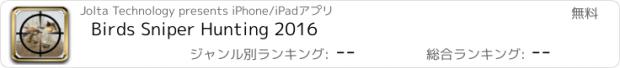 Jolta Technology presents iPhone/iPadアプリ

無料

Birds Sniper Hunting 2016

ジャンル別ランキング: --

総合ランキング: --